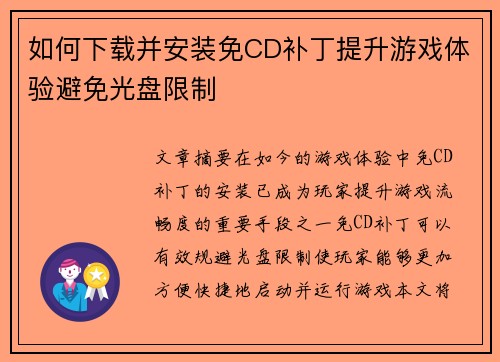 如何下载并安装免CD补丁提升游戏体验避免光盘限制

文章摘要在如今的游戏体验中免CD补丁的安装已成为玩家提升游戏流畅度的重要手段之一免CD补丁可以有效规避光盘限制使玩家能够更加方便快捷地启动并运行游戏本文将